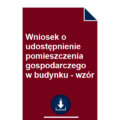 Wniosek o udostępnienie pomieszczenia gospodarczego w budynku - wzór